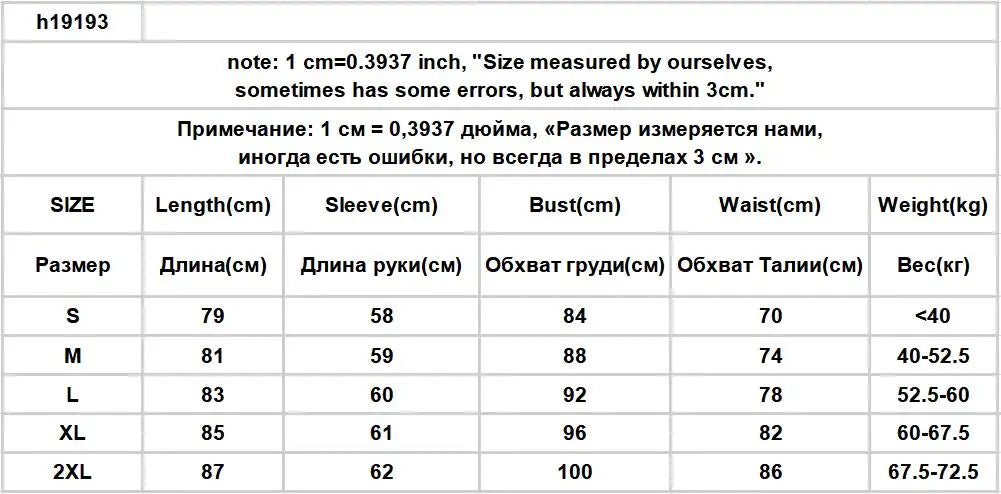 h19193

note: 1 cm=0.3937 inch, "Size measured by ourselves, sometimes has some errors, but always within 3cm."

Примечание: 1 см = 0,3937 дюйма, «Размер измеряется нами, иногда есть ошибки, но всегда в пределах 3 см ».

| SIZE | Length(cm) | Sleeve(cm) | Bust(cm) | Waist(cm) | Weight(kg) |
|---|---|---|---|---|---|
| Размер | Длина(см) | Длина руки(см) | Обхват груди(см) | Обхват Талии(см) | Вес(кг) |
| S | 79 | 58 | 84 | 70 | <40 |
| M | 81 | 59 | 88 | 74 | 40-52.5 |
| L | 83 | 60 | 92 | 78 | 52.5-60 |
| XL | 85 | 61 | 96 | 82 | 60-67.5 |
| 2XL | 87 | 62 | 100 | 86 | 67.5-72.5 |